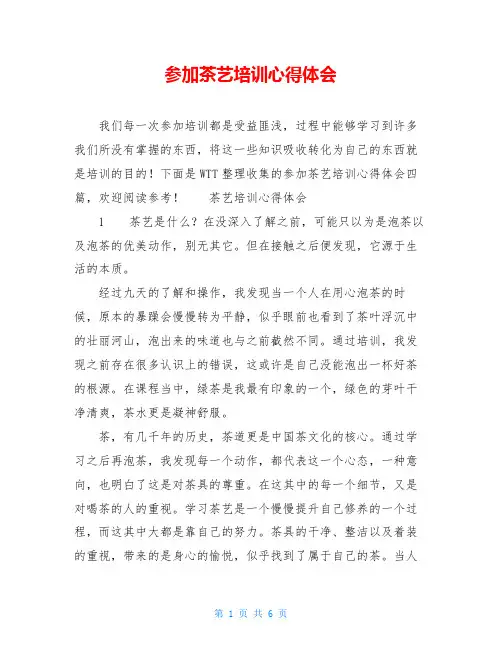 参加茶艺培训心得体会

我们每一次参加培训都是受益匪浅，过程中能够学习到许多我们所没有掌握的东西，将这一些知识吸收转化为自己的东西就是培训的目的！下面是WTT整理收集的参加茶艺培训心得体会四篇，欢迎阅读参考！　　茶艺培训心得体会

1　　茶艺是什么？在没深入了解之前，可能只以为是泡茶以及泡茶的优美动作，别无其它。但在接触之后便发现，它源于生活的本质。

经过九天的了解和操作，我发现当一个人在用心泡茶的时候，原本的暴躁会慢慢转为平静，似乎眼前也看到了茶叶浮沉中的壮丽河山，泡出来的味道也与之前截然不同。通过培训，我发现之前存在很多认识上的错误，这或许是自己没能泡出一杯好茶的根源。在课程当中，绿茶是我最有印象的一个，绿色的芽叶干净清爽，茶水更是凝神舒服。

茶，有几千年的历史，茶道更是中国茶文化的核心。通过学习之后再泡茶，我发现每一个动作，都代表这一个心态，一种意向，也明白了这是对茶具的尊重。在这其中的每一个细节，又是对喝茶的人的重视。学习茶艺是一个慢慢提升自己修养的一个过程，而这其中大都是靠自己的努力。茶具的干净、整洁以及着装的重视，带来的是身心的愉悦，似乎找到了属于自己的茶。当人

第 1 页 共 6 页